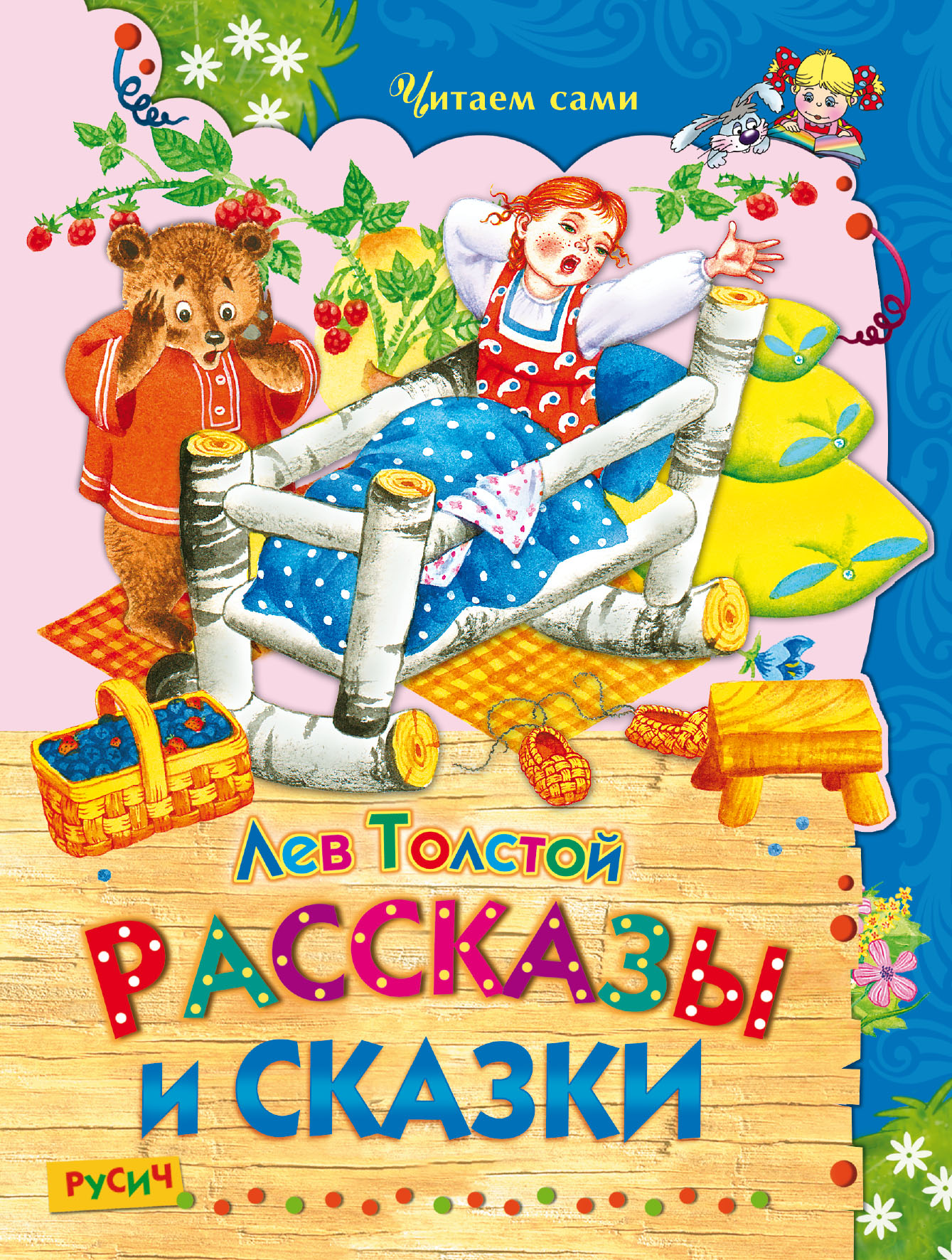 Читаем сами

Лев Толстой

РАССКАЗЫ И СКАЗКИ

РУСИЧ